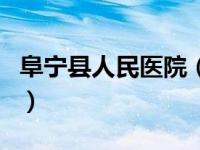 阜宁县人民医院（
）